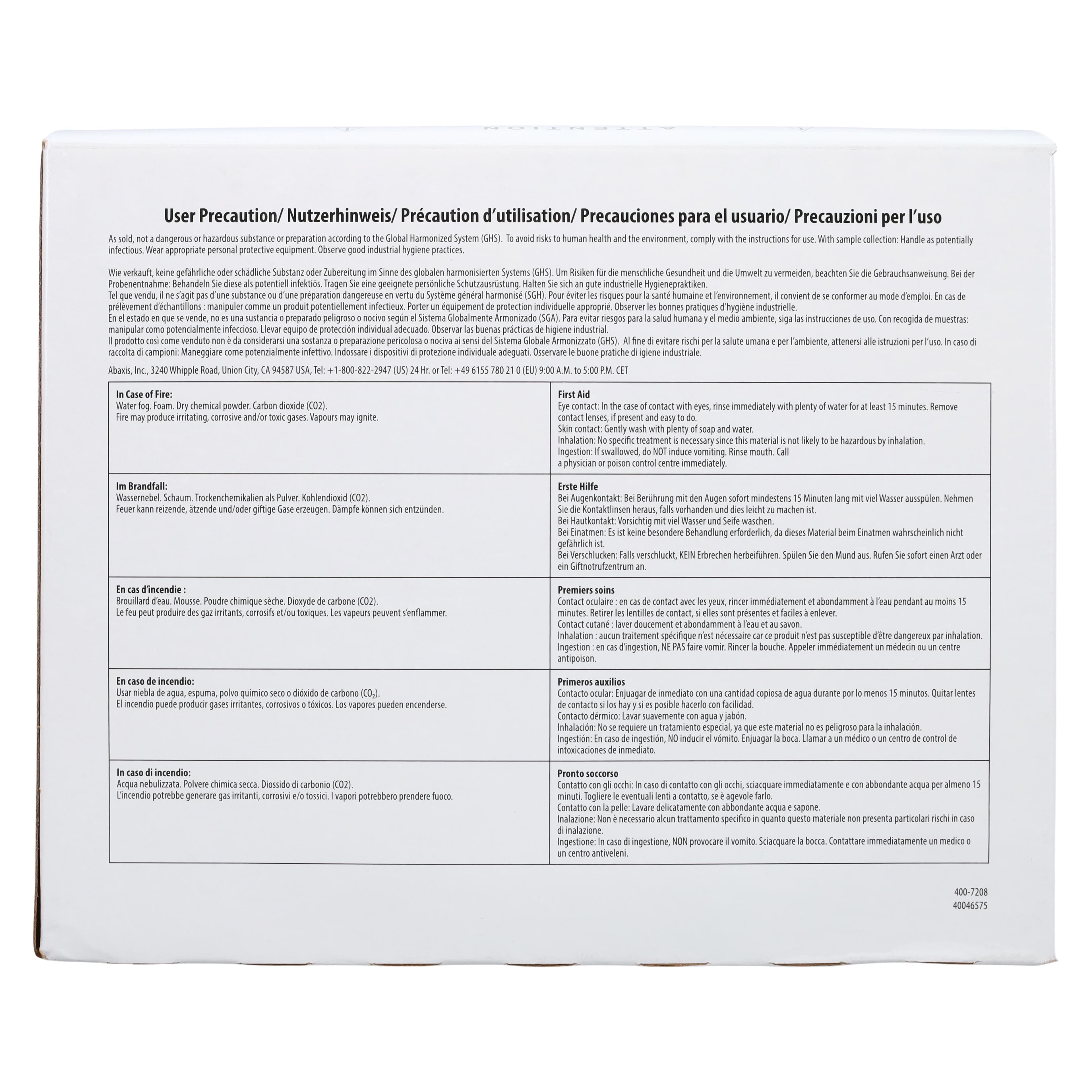 ATTENTION

User Precaution/ Nutzerhinweis/ Précaution d'utilisation/ Precauciones para el usuario/ Precauzioni per l'uso

As sold, not a dangerous or hazardous substance or preparation according to the Global Harmonized System (GHS). To avoid risks to human health and the environment, comply with the instructions for use. With sample collection: Handle as potentially infectious. Wear appropriate personal protective equipment. Observe good industrial hygiene practices.

Wie verkauft, keine gefährliche oder schädliche Substanz oder Zubereitung im Sinne des globalen harmonisierten Systems (GHS). Um Risiken für die menschliche Gesundheit und die Umwelt zu vermeiden, beachten Sie die Gebrauchsanweisung. Bei der Probenentnahme: Behandeln Sie diese als potentiell infektiös. Tragen Sie eine geeignete persönliche Schutzausrüstung. Halten Sie sich an gute industrielle Hygienepraktiken.
Tel que vendu, il ne s'agit pas d'une substance ou d'une préparation dangereuse en vertu du Système général harmonisé (SGH). Pour éviter les risques pour la santé humaine et l'environnement, il convient de se conformer au mode d'emploi. En cas de prélèvement d'échantillons : manipuler comme un produit potentiellement infectieux. Porter un équipement de protection individuelle approprié. Observer les bonnes pratiques d'hygiène industrielle.
En el estado en que se vende, no es una sustancia o preparado peligroso o nocivo según el Sistema Globalmente Armonizado (SGA). Para evitar riesgos para la salud humana y el medio ambiente, siga las instrucciones de uso. Con recogida de muestras: manipular como potencialmente infeccioso. Llevar equipo de protección individual adecuado. Observar las buenas prácticas de higiene industrial.
Il prodotto così come venduto non è da considerarsi una sostanza o preparazione pericolosa o nociva ai sensi del Sistema Globale Armonizzato (GHS). Al fine di evitare rischi per la salute umana e per l'ambiente, attenersi alle istruzioni per l'uso. In caso di raccolta di campioni: Maneggiare come potenzialmente infettivo. Indossare i dispositivi di protezione individuale adeguati. Osservare le buone pratiche di igiene industriale.

Abaxis, Inc., 3240 Whipple Road, Union City, CA 94587 USA, Tel: +1-800-822-2947 (US) 24 Hr. or Tel: +49 6155 780 21 0 (EU) 9:00 A.M. to 5:00 P.M. CET

| | |
|---|---|
| **In Case of Fire:** Water fog. Foam. Dry chemical powder. Carbon dioxide (CO2). Fire may produce irritating, corrosive and/or toxic gases. Vapours may ignite. | **First Aid** Eye contact: In the case of contact with eyes, rinse immediately with plenty of water for at least 15 minutes. Remove contact lenses, if present and easy to do. Skin contact: Gently wash with plenty of soap and water. Inhalation: No specific treatment is necessary since this material is not likely to be hazardous by inhalation. Ingestion: If swallowed, do NOT induce vomiting. Rinse mouth. Call a physician or poison control centre immediately. |
| **Im Brandfall:** Wassernebel. Schaum. Trockenchemikalien als Pulver. Kohlendioxid (CO2). Feuer kann reizende, ätzende und/oder giftige Gase erzeugen. Dämpfe können sich entzünden. | **Erste Hilfe** Bei Augenkontakt: Bei Berührung mit den Augen sofort mindestens 15 Minuten lang mit viel Wasser ausspülen. Nehmen Sie die Kontaktlinsen heraus, falls vorhanden und dies leicht zu machen ist. Bei Hautkontakt: Vorsichtig mit viel Wasser und Seife waschen. Bei Einatmen: Es ist keine besondere Behandlung erforderlich, da dieses Material beim Einatmen wahrscheinlich nicht gefährlich ist. Bei Verschlucken: Falls verschluckt, KEIN Erbrechen herbeiführen. Spülen Sie den Mund aus. Rufen Sie sofort einen Arzt oder ein Giftnotrufzentrum an. |
| **En cas d'incendie :** Brouillard d'eau. Mousse. Poudre chimique sèche. Dioxyde de carbone (CO2). Le feu peut produire des gaz irritants, corrosifs et/ou toxiques. Les vapeurs peuvent s'enflammer. | **Premiers soins** Contact oculaire : en cas de contact avec les yeux, rincer immédiatement et abondamment à l'eau pendant au moins 15 minutes. Retirer les lentilles de contact, si elles sont présentes et faciles à enlever. Contact cutané : laver doucement et abondamment à l'eau et au savon. Inhalation : aucun traitement spécifique n'est nécessaire car ce produit n'est pas susceptible d'être dangereux par inhalation. Ingestion : en cas d'ingestion, NE PAS faire vomir. Rincer la bouche. Appeler immédiatement un médecin ou un centre antipoison. |
| **En caso de incendio:** Usar niebla de agua, espuma, polvo químico seco o dióxido de carbono ($CO_2$). El incendio puede producir gases irritantes, corrosivos o tóxicos. Los vapores pueden encenderse. | **Primeros auxilios** Contacto ocular: Enjuagar de inmediato con una cantidad copiosa de agua durante por lo menos 15 minutos. Quitar lentes de contacto si los hay y si es posible hacerlo con facilidad. Contacto dérmico: Lavar suavemente con agua y jabón. Inhalación: No se requiere un tratamiento especial, ya que este material no es peligroso para la inhalación. Ingestión: En caso de ingestión, NO inducir el vómito. Enjuagar la boca. Llamar a un médico o un centro de control de intoxicaciones de inmediato. |
| **In caso di incendio:** Acqua nebulizzata. Polvere chimica secca. Diossido di carbonio (CO2). L'incendio potrebbe generare gas irritanti, corrosivi e/o tossici. I vapori potrebbero prendere fuoco. | **Pronto soccorso** Contatto con gli occhi: In caso di contatto con gli occhi, sciacquare immediatamente e con abbondante acqua per almeno 15 minuti. Togliere le eventuali lenti a contatto, se è agevole farlo. Contatto con la pelle: Lavare delicatamente con abbondante acqua e sapone. Inalazione: Non è necessario alcun trattamento specifico in quanto questo materiale non presenta particolari rischi in caso di inalazione. Ingestione: In caso di ingestione, NON provocare il vomito. Sciacquare la bocca. Contattare immediatamente un medico o un centro antiveleni. |

400-7208
40046575